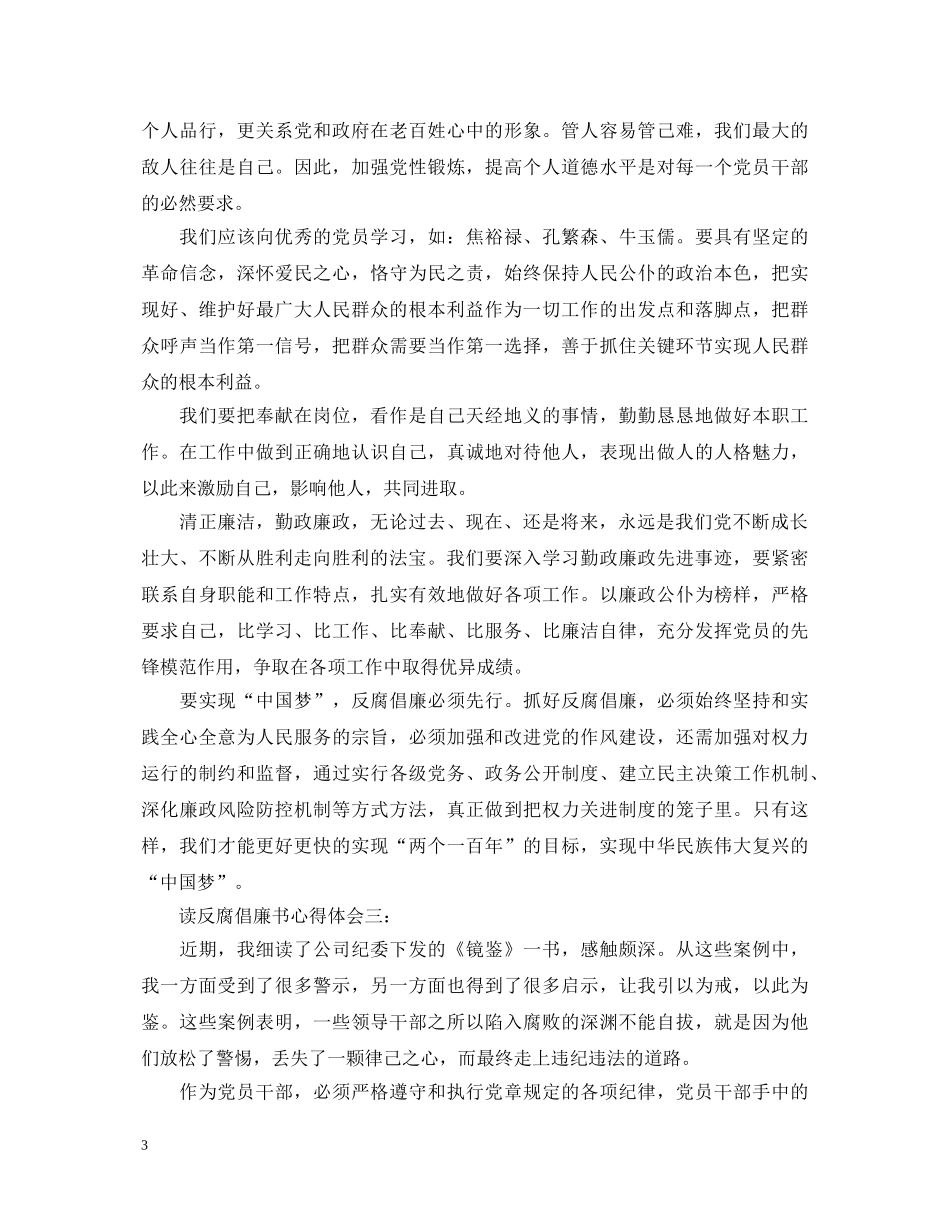 个人品行，更关系党和政府在老百姓心中的形象。管人容易管己难，我们最大的敌人往往是自己。因此，加强党性锻炼，提高个人道德水平是对每一个党员干部的必然要求。

我们应该向优秀的党员学习，如：焦裕禄、孔繁森、牛玉儒。要具有坚定的革命信念，深怀爱民之心，恪守为民之责，始终保持人民公仆的政治本色，把实现好、维护好最广大人民群众的根本利益作为一切工作的出发点和落脚点，把群众呼声当作第一信号，把群众需要当作第一选择，善于抓住关键环节实现人民群众的根本利益。

我们要把奉献在岗位，看作是自己天经地义的事情，勤勤恳恳地做好本职工作。在工作中做到正确地认识自己，真诚地对待他人，表现出做人的人格魅力，以此来激励自己，影响他人，共同进取。

清正廉洁，勤政廉政，无论过去、现在、还是将来，永远是我们党不断成长壮大、不断从胜利走向胜利的法宝。我们要深入学习勤政廉政先进事迹，要紧密联系自身职能和工作特点，扎实有效地做好各项工作。以廉政公仆为榜样，严格要求自己，比学习、比工作、比奉献、比服务、比廉洁自律，充分发挥党员的先锋模范作用，争取在各项工作中取得优异成绩。

要实现“中国梦”，反腐倡廉必须先行。抓好反腐倡廉，必须始终坚持和实践全心全意为人民服务的宗旨，必须加强和改进党的作风建设，还需加强对权力运行的制约和监督，通过实行各级党务、政务公开制度、建立民主决策工作机制、深化廉政风险防控机制等方式方法，真正做到把权力关进制度的笼子里。只有这样，我们才能更好更快的实现“两个一百年”的目标，实现中华民族伟大复兴的“中国梦”。

读反腐倡廉书心得体会三：

近期，我细读了公司纪委下发的《镜鉴》一书，感触颇深。从这些案例中，我一方面受到了很多警示，另一方面也得到了很多启示，让我引以为戒，以此为鉴。这些案例表明，一些领导干部之所以陷入腐败的深渊不能自拔，就是因为他们放松了警惕，丢失了一颗律己之心，而最终走上违纪违法的道路。

作为党员干部，必须严格遵守和执行党章规定的各项纪律，党员干部手中的

3